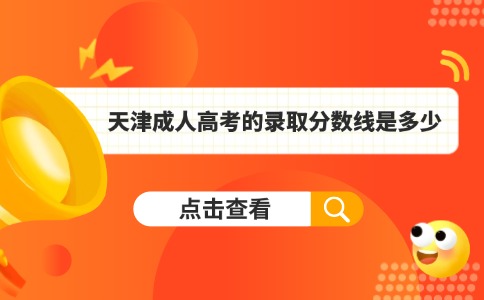 天津成人高考的录取分数线是多少

点击查看